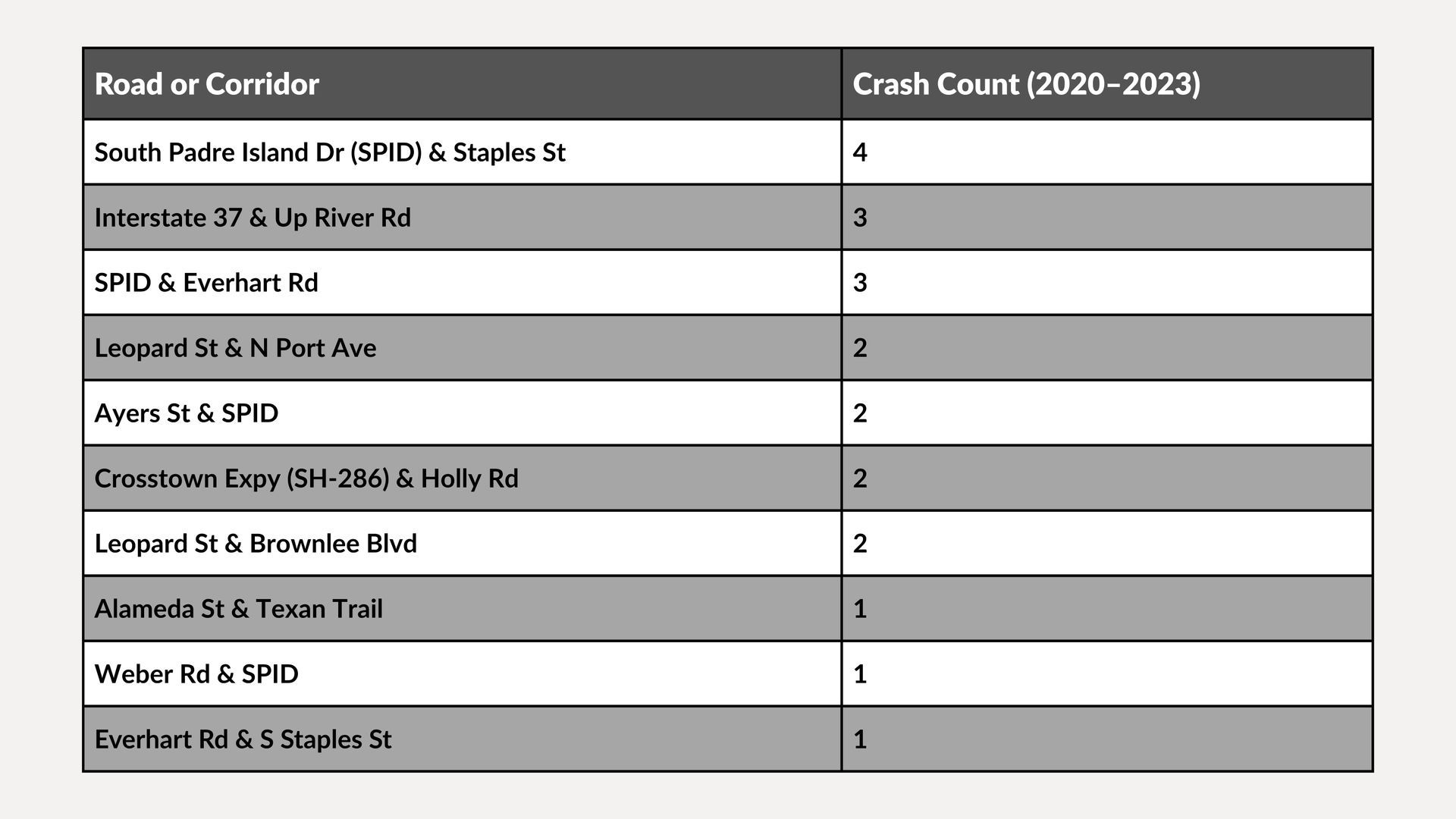 | Road or Corridor | Crash Count (2020–2023) |
|---|---|
| South Padre Island Dr (SPID) & Staples St | 4 |
| Interstate 37 & Up River Rd | 3 |
| SPID & Everhart Rd | 3 |
| Leopard St & N Port Ave | 2 |
| Ayers St & SPID | 2 |
| Crosstown Expy (SH-286) & Holly Rd | 2 |
| Leopard St & Brownlee Blvd | 2 |
| Alameda St & Texan Trail | 1 |
| Weber Rd & SPID | 1 |
| Everhart Rd & S Staples St | 1 |